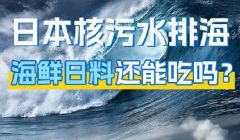 日本核污水排海

海鲜日料还能吃吗？